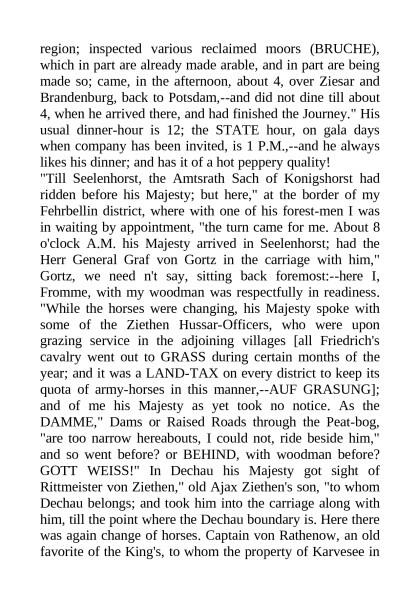 region; inspected various reclaimed moors (BRUCHE), which in part are already made arable, and in part are being made so; came, in the afternoon, about 4, over Ziesar and Brandenburg, back to Potsdam,--and did not dine till about 4, when he arrived there, and had finished the Journey." His usual dinner-hour is 12; the STATE hour, on gala days when company has been invited, is 1 P.M.,--and he always likes his dinner; and has it of a hot peppery quality!
"Till Seelenhorst, the Amtsrath Sach of Konigshorst had ridden before his Majesty; but here," at the border of my Fehrbellin district, where with one of his forest-men I was in waiting by appointment, "the turn came for me. About 8 o'clock A.M. his Majesty arrived in Seelenhorst; had the Herr General Graf von Gortz in the carriage with him," Gortz, we need n't say, sitting back foremost:--here I, Fromme, with my woodman was respectfully in readiness. "While the horses were changing, his Majesty spoke with some of the Ziethen Hussar-Officers, who were upon grazing service in the adjoining villages [all Friedrich's cavalry went out to GRASS during certain months of the year; and it was a LAND-TAX on every district to keep its quota of army-horses in this manner,--AUF GRASUNG]; and of me his Majesty as yet took no notice. As the DAMME," Dams or Raised Roads through the Peat-bog, "are too narrow hereabouts, I could not, ride beside him," and so went before? or BEHIND, with woodman before? GOTT WEISS!" In Dechau his Majesty got sight of Rittmeister von Ziethen," old Ajax Ziethen's son, "to whom Dechau belongs; and took him into the carriage along with him, till the point where the Dechau boundary is. Here there was again change of horses. Captain von Rathenow, an old favorite of the King's, to whom the property of Karvesee in